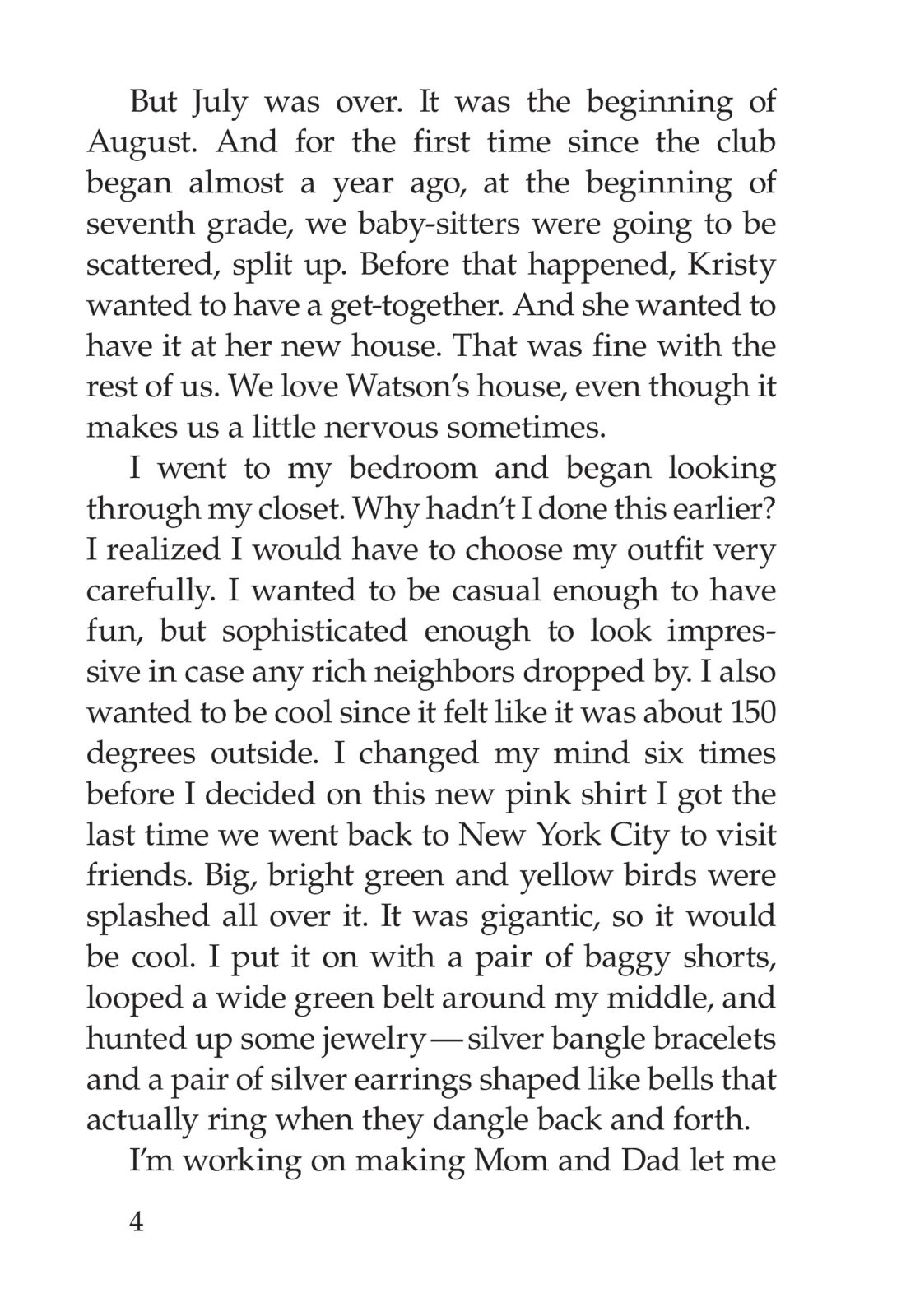 But July was over. It was the beginning of August. And for the first time since the club began almost a year ago, at the beginning of seventh grade, we baby-sitters were going to be scattered, split up. Before that happened, Kristy wanted to have a get-together. And she wanted to have it at her new house. That was fine with the rest of us. We love Watson's house, even though it makes us a little nervous sometimes.

I went to my bedroom and began looking through my closet. Why hadn't I done this earlier? I realized I would have to choose my outfit very carefully. I wanted to be casual enough to have fun, but sophisticated enough to look impressive in case any rich neighbors dropped by. I also wanted to be cool since it felt like it was about 150 degrees outside. I changed my mind six times before I decided on this new pink shirt I got the last time we went back to New York City to visit friends. Big, bright green and yellow birds were splashed all over it. It was gigantic, so it would be cool. I put it on with a pair of baggy shorts, looped a wide green belt around my middle, and hunted up some jewelry — silver bangle bracelets and a pair of silver earrings shaped like bells that actually ring when they dangle back and forth.

I'm working on making Mom and Dad let me

4